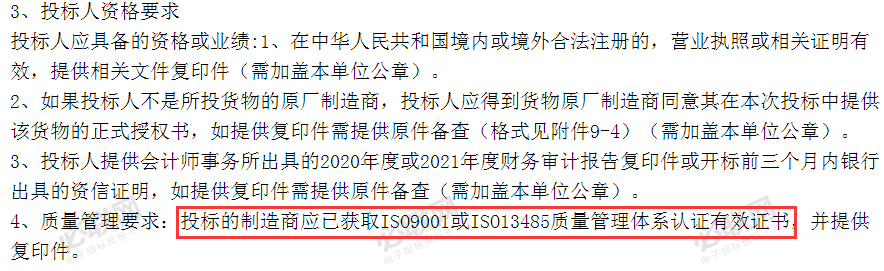 3、投标人资格要求

投标人应具备的资格或业绩:1、在中华人民共和国境内或境外合法注册的，营业执照或相关证明有效，提供相关文件复印件（需加盖本单位公章）。

2、如果投标人不是所投货物的原厂制造商，投标人应得到货物原厂制造商同意其在本次投标中提供该货物的正式授权书，如提供复印件需提供原件备查（格式见附件9-4）（需加盖本单位公章）。

3、投标人提供会计师事务所出具的2020年度或2021年度财务审计报告复印件或开标前三个月内银行出具的资信证明，如提供复印件需提供原件备查（需加盖本单位公章）。

4、质量管理要求：投标的制造商应已获取ISO9001或ISO13485质量管理体系认证有效证书，并提供复印件。